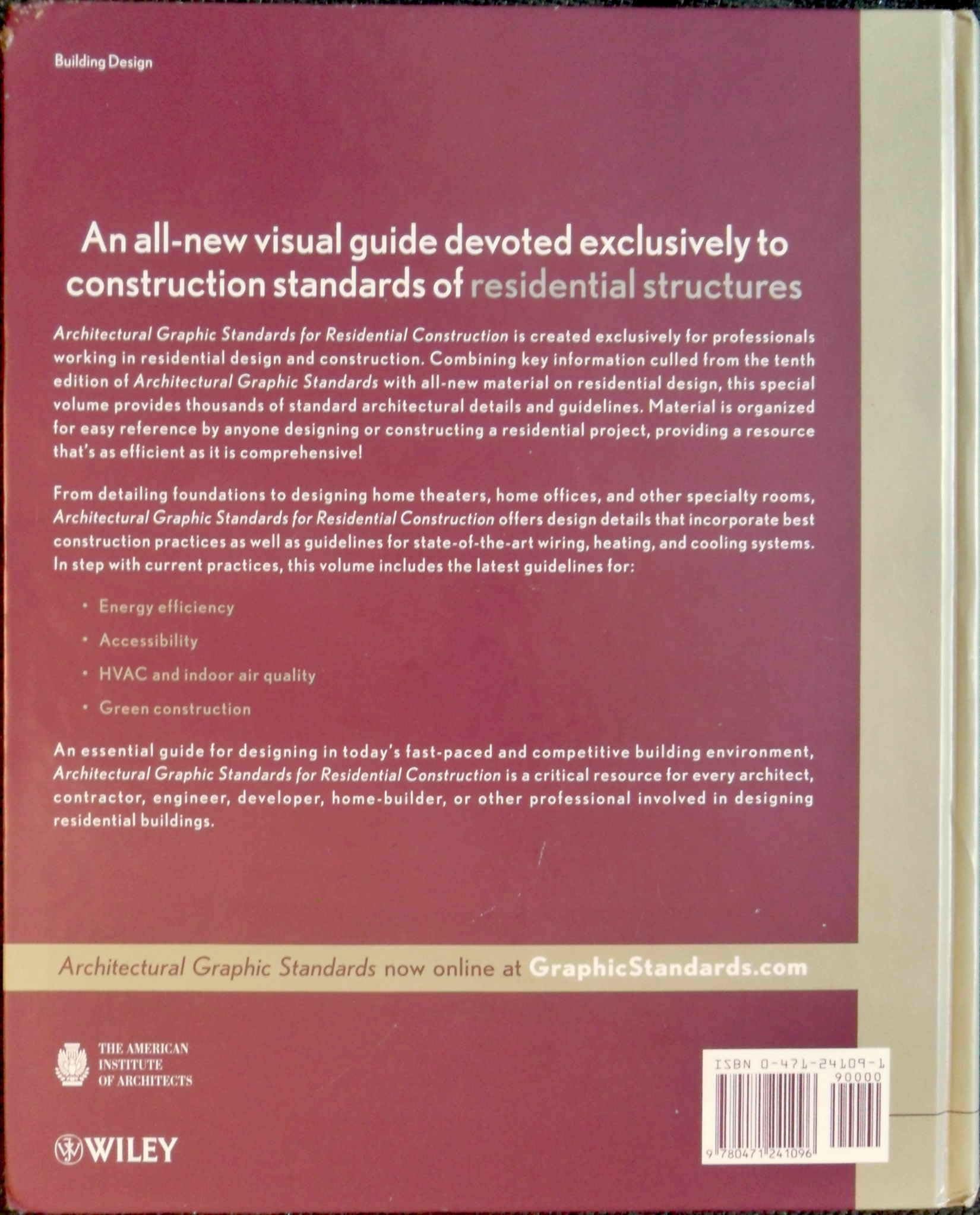 Building Design

An all-new visual guide devoted exclusively to construction standards of residential structures

Architectural Graphic Standards for Residential Construction is created exclusively for professionals working in residential design and construction. Combining key information culled from the tenth edition of Architectural Graphic Standards with all-new material on residential design, this special volume provides thousands of standard architectural details and guidelines. Material is organized for easy reference by anyone designing or constructing a residential project, providing a resource that's as efficient as it is comprehensive!

From detailing foundations to designing home theaters, home offices, and other specialty rooms, Architectural Graphic Standards for Residential Construction offers design details that incorporate best construction practices as well as guidelines for state-of-the-art wiring, heating, and cooling systems. In step with current practices, this volume includes the latest guidelines for:

• Energy efficiency
• Accessibility
• HVAC and indoor air quality
• Green construction

An essential guide for designing in today's fast-paced and competitive building environment, Architectural Graphic Standards for Residential Construction is a critical resource for every architect, contractor, engineer, developer, home-builder, or other professional involved in designing residential buildings.

Architectural Graphic Standards now online at GraphicStandards.com

THE AMERICAN INSTITUTE OF ARCHITECTS

WILEY

ISBN 0-471-24109-1
90000
9 780471 241096